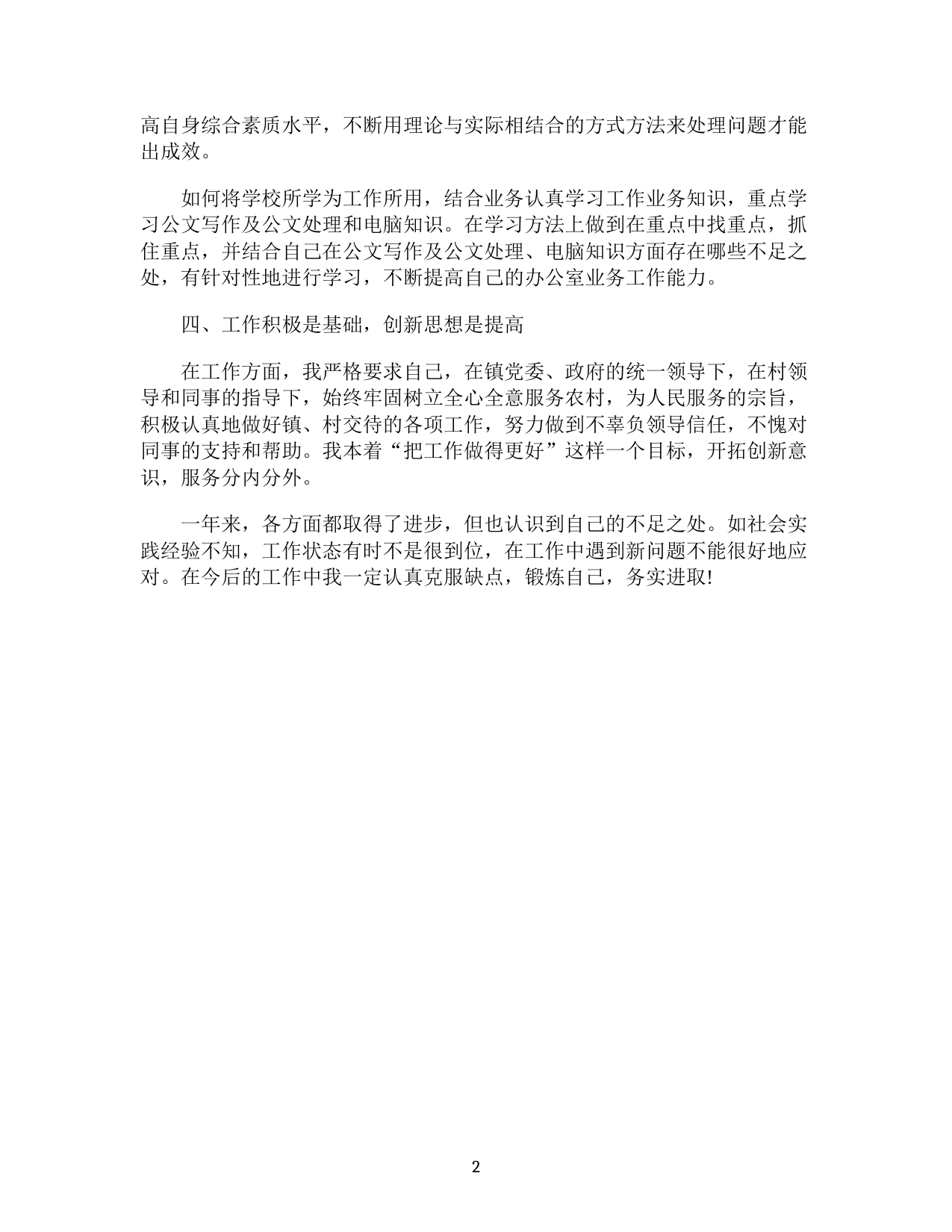 高自身综合素质水平，不断用理论与实际相结合的方式方法来处理问题才能出成效。

如何将学校所学为工作所用，结合业务认真学习工作业务知识，重点学习公文写作及公文处理和电脑知识。在学习方法上做到在重点中找重点，抓住重点，并结合自己在公文写作及公文处理、电脑知识方面存在哪些不足之处，有针对性地进行学习，不断提高自己的办公室业务工作能力。

四、工作积极是基础，创新思想是提高

在工作方面，我严格要求自己，在镇党委、政府的统一领导下，在村领导和同事的指导下，始终牢固树立全心全意服务农村，为人民服务的宗旨，积极认真地做好镇、村交待的各项工作，努力做到不辜负领导信任，不愧对同事的支持和帮助。我本着“把工作做得更好”这样一个目标，开拓创新意识，服务分内分外。

一年来，各方面都取得了进步，但也认识到自己的不足之处。如社会实践经验不知，工作状态有时不是很到位，在工作中遇到新问题不能很好地应对。在今后的工作中我一定认真克服缺点，锻炼自己，务实进取!

2